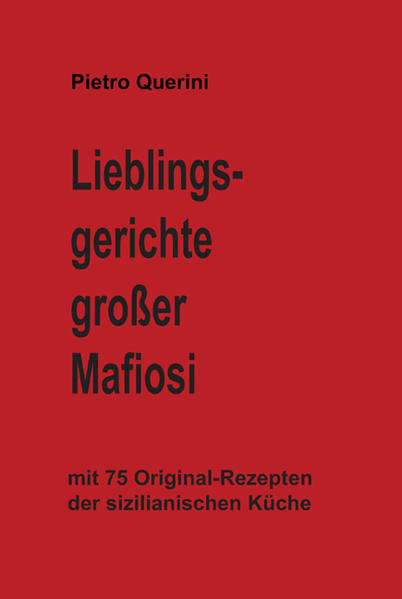 Pietro Querini

Lieblingsgerichte großer Mafiosi

mit 75 Original-Rezepten der sizilianischen Küche